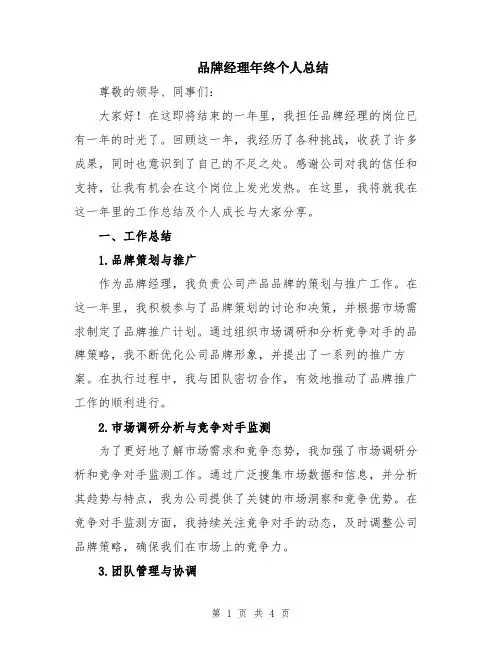 品牌经理年终个人总结

尊敬的领导、同事们：

大家好！在这即将结束的一年里，我担任品牌经理的岗位已有一年的时光了。回顾这一年，我经历了各种挑战，收获了许多成果，同时也意识到了自己的不足之处。感谢公司对我的信任和支持，让我有机会在这个岗位上发光发热。在这里，我将就我在这一年里的工作总结及个人成长与大家分享。

一、工作总结

1.品牌策划与推广

作为品牌经理，我负责公司产品品牌的策划与推广工作。在这一年里，我积极参与了品牌策划的讨论和决策，并根据市场需求制定了品牌推广计划。通过组织市场调研和分析竞争对手的品牌策略，我不断优化公司品牌形象，并提出了一系列的推广方案。在执行过程中，我与团队密切合作，有效地推动了品牌推广工作的顺利进行。

2.市场调研分析与竞争对手监测

为了更好地了解市场需求和竞争态势，我加强了市场调研分析和竞争对手监测工作。通过广泛搜集市场数据和信息，并分析其趋势与特点，我为公司提供了关键的市场洞察和竞争优势。在竞争对手监测方面，我持续关注竞争对手的动态，及时调整公司品牌策略，确保我们在市场上的竞争力。

3.团队管理与协调

第 1 页 共 4 页